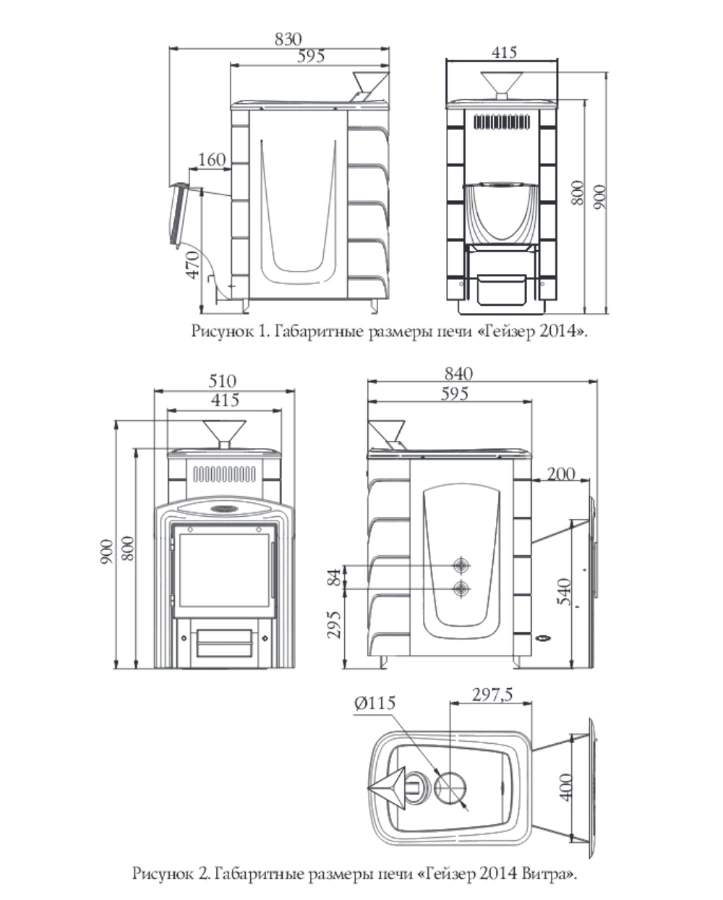 830
595
160
470
415
800
900

Рисунок 1. Габаритные размеры печи «Гейзер 2014».

510
415
900
800
840
595
200
84
295
540
Ø115
297,5
400

Рисунок 2. Габаритные размеры печи «Гейзер 2014 Витра».